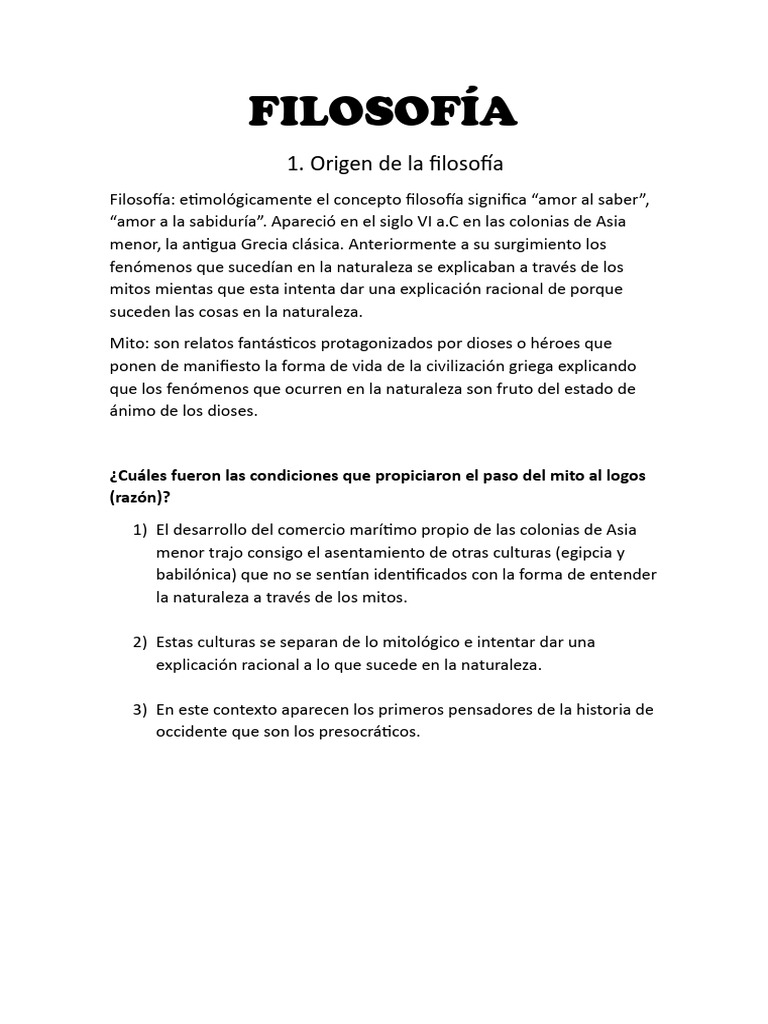 FILOSOFÍA

1. Origen de la filosofía

Filosofía: etimológicamente el concepto filosofía significa “amor al saber”, “amor a la sabiduría”. Apareció en el siglo VI a.C en las colonias de Asia menor, la antigua Grecia clásica. Anteriormente a su surgimiento los fenómenos que sucedían en la naturaleza se explicaban a través de los mitos mientas que esta intenta dar una explicación racional de porque suceden las cosas en la naturaleza.

Mito: son relatos fantásticos protagonizados por dioses o héroes que ponen de manifiesto la forma de vida de la civilización griega explicando que los fenómenos que ocurren en la naturaleza son fruto del estado de ánimo de los dioses.

¿Cuáles fueron las condiciones que propiciaron el paso del mito al logos (razón)?

1) El desarrollo del comercio marítimo propio de las colonias de Asia menor trajo consigo el asentamiento de otras culturas (egipcia y babilónica) que no se sentían identificados con la forma de entender la naturaleza a través de los mitos.

2) Estas culturas se separan de lo mitológico e intentar dar una explicación racional a lo que sucede en la naturaleza.

3) En este contexto aparecen los primeros pensadores de la historia de occidente que son los presocráticos.